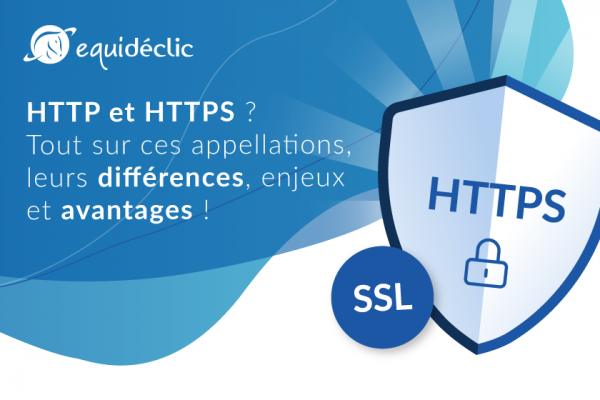 equidéclic

HTTP et HTTPS ? Tout sur ces appellations, leurs différences, enjeux et avantages !

HTTPS

SSL